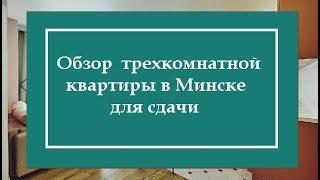 Обзор трехкомнатной квартиры в Минске для сдачи